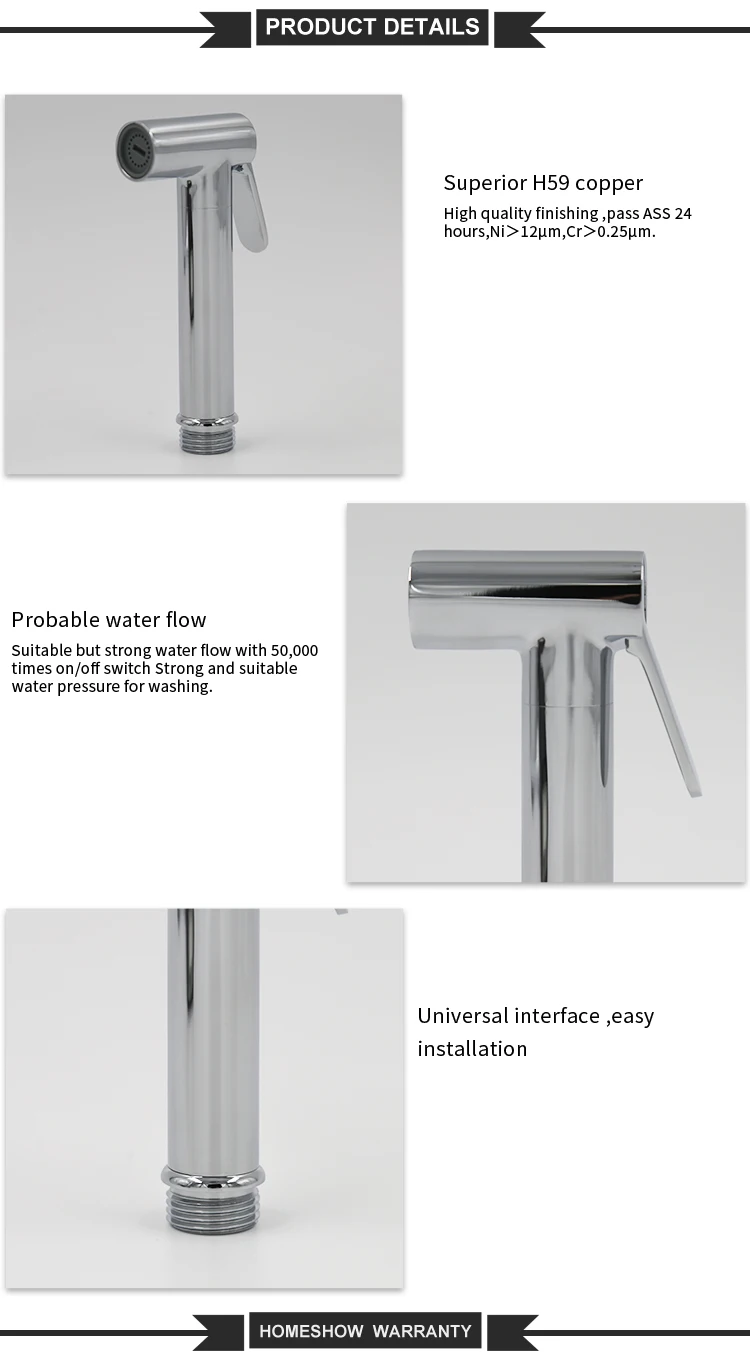 PRODUCT DETAILS

Superior H59 copper

High quality finishing ,pass ASS 24 hours,Ni＞12μm,Cr＞0.25μm.

Probable water flow

Suitable but strong water flow with 50,000 times on/off switch Strong and suitable water pressure for washing.

Universal interface ,easy installation

HOMESHOW WARRANTY